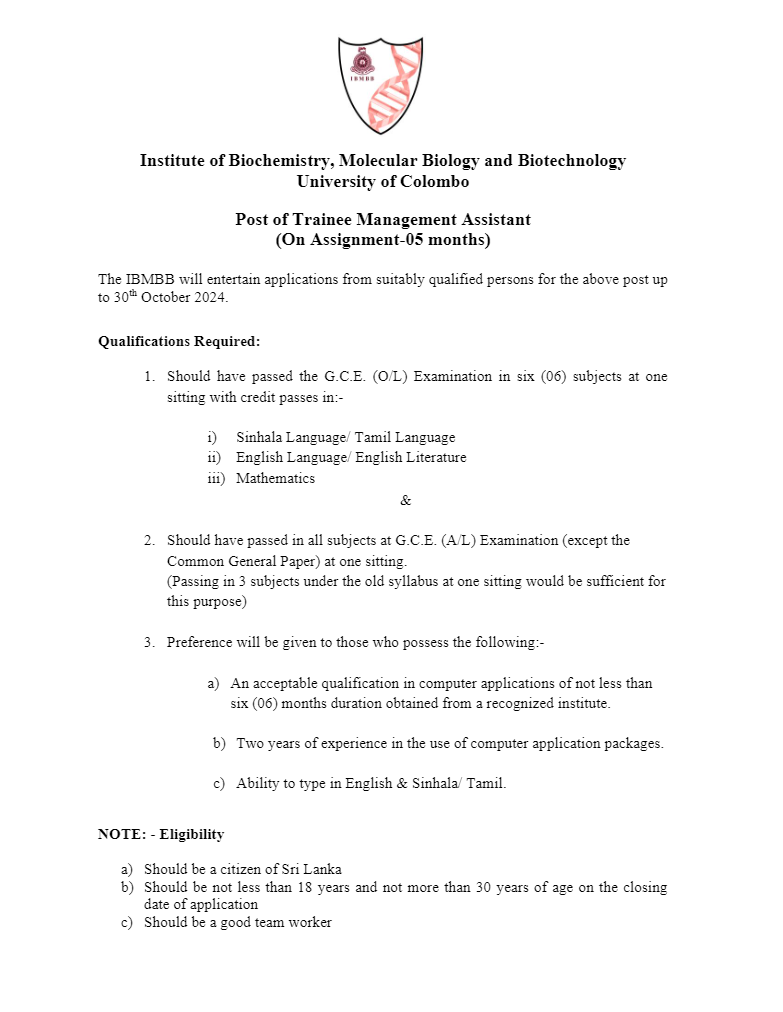 IBMBB

Institute of Biochemistry, Molecular Biology and Biotechnology
University of Colombo

Post of Trainee Management Assistant
(On Assignment-05 months)

The IBMBB will entertain applications from suitably qualified persons for the above post up to 30$^{th}$ October 2024.

Qualifications Required:

1. Should have passed the G.C.E. (O/L) Examination in six (06) subjects at one sitting with credit passes in:-

i) Sinhala Language/ Tamil Language
ii) English Language/ English Literature
iii) Mathematics

&

2. Should have passed in all subjects at G.C.E. (A/L) Examination (except the Common General Paper) at one sitting.
(Passing in 3 subjects under the old syllabus at one sitting would be sufficient for this purpose)

3. Preference will be given to those who possess the following:-

a) An acceptable qualification in computer applications of not less than six (06) months duration obtained from a recognized institute.

b) Two years of experience in the use of computer application packages.

c) Ability to type in English & Sinhala/ Tamil.

NOTE: - Eligibility

a) Should be a citizen of Sri Lanka
b) Should be not less than 18 years and not more than 30 years of age on the closing date of application
c) Should be a good team worker